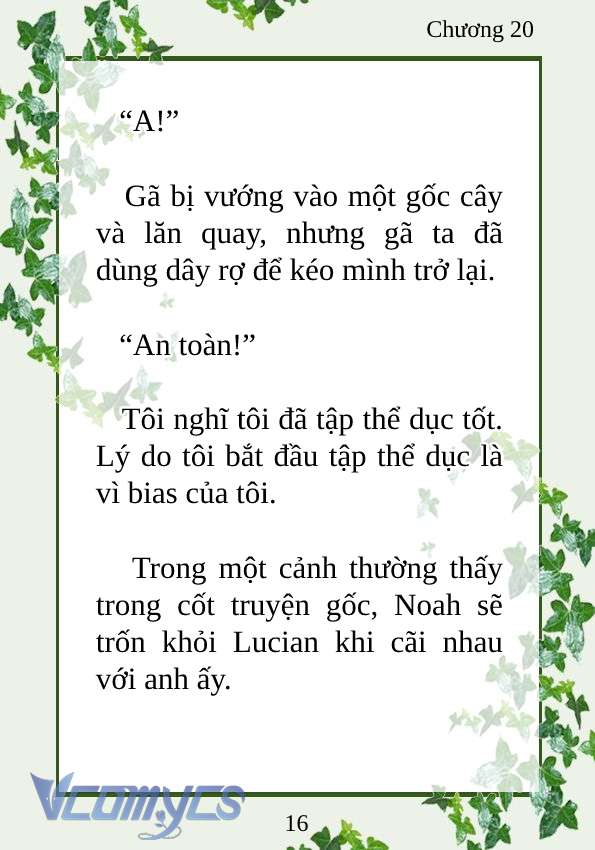 Chương 20

“A!”

Gã bị vướng vào một gốc cây và lăn quay, nhưng gã ta đã dùng dây rợ để kéo mình trở lại.

“An toàn!”

Tôi nghĩ tôi đã tập thể dục tốt. Lý do tôi bắt đầu tập thể dục là vì bias của tôi.

Trong một cảnh thường thấy trong cốt truyện gốc, Noah sẽ trốn khỏi Lucian khi cãi nhau với anh ấy.

Vcomycs

16